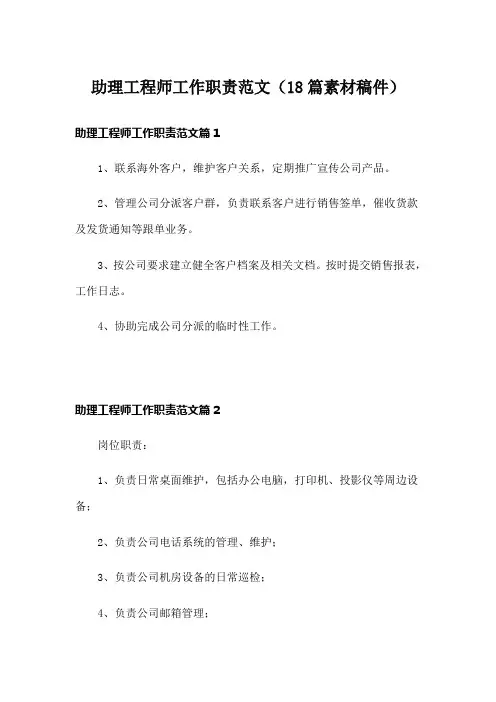 助理工程师工作职责范文（18篇素材稿件）

助理工程师工作职责范文篇1

1、联系海外客户，维护客户关系，定期推广宣传公司产品。

2、管理公司分派客户群，负责联系客户进行销售签单，催收货款及发货通知等跟单业务。

3、按公司要求建立健全客户档案及相关文档。按时提交销售报表，工作日志。

4、协助完成公司分派的临时性工作。

助理工程师工作职责范文篇2

岗位职责：

1、负责日常桌面维护，包括办公电脑，打印机、投影仪等周边设备；

2、负责公司电话系统的管理、维护；

3、负责公司机房设备的日常巡检；

4、负责公司邮箱管理；